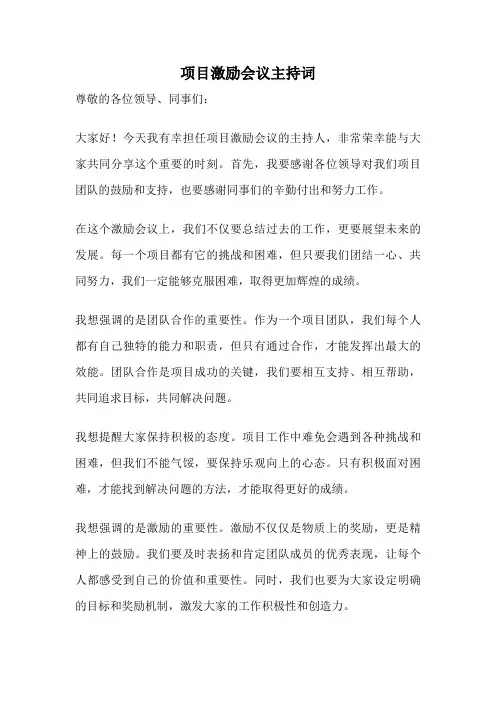 项目激励会议主持词

尊敬的各位领导、同事们：

大家好！今天我有幸担任项目激励会议的主持人，非常荣幸能与大家共同分享这个重要的时刻。首先，我要感谢各位领导对我们项目团队的鼓励和支持，也要感谢同事们的辛勤付出和努力工作。

在这个激励会议上，我们不仅要总结过去的工作，更要展望未来的发展。每一个项目都有它的挑战和困难，但只要我们团结一心、共同努力，我们一定能够克服困难，取得更加辉煌的成绩。

我想强调的是团队合作的重要性。作为一个项目团队，我们每个人都有自己独特的能力和职责，但只有通过合作，才能发挥出最大的效能。团队合作是项目成功的关键，我们要相互支持、相互帮助，共同追求目标，共同解决问题。

我想提醒大家保持积极的态度。项目工作中难免会遇到各种挑战和困难，但我们不能气馁，要保持乐观向上的心态。只有积极面对困难，才能找到解决问题的方法，才能取得更好的成绩。

我想强调的是激励的重要性。激励不仅仅是物质上的奖励，更是精神上的鼓励。我们要及时表扬和肯定团队成员的优秀表现，让每个人都感受到自己的价值和重要性。同时，我们也要为大家设定明确的目标和奖励机制，激发大家的工作积极性和创造力。